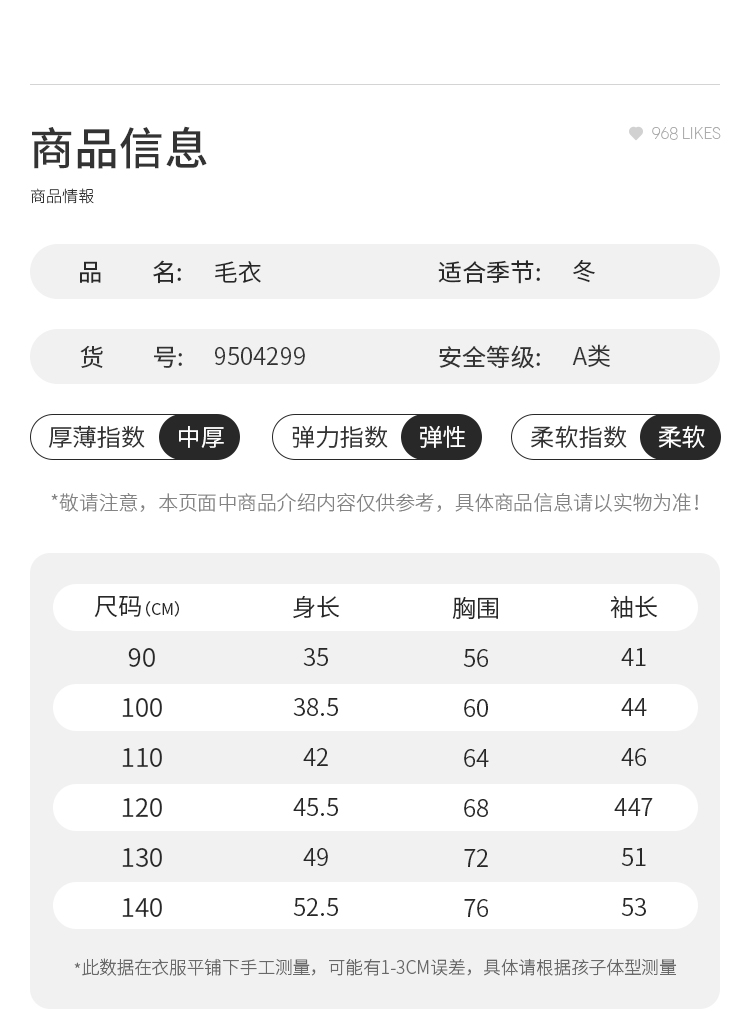 商品信息

968 LIKES

商品情報

品　　名: 毛衣　　适合季节: 冬

货　　号: 9504299　　安全等级: A类

厚薄指数 中厚　弹力指数 弹性　柔软指数 柔软

*敬请注意，本页面中商品介绍内容仅供参考，具体商品信息请以实物为准！

| 尺码(CM) | 身长 | 胸围 | 袖长 |
|---|---|---|---|
| 90 | 35 | 56 | 41 |
| 100 | 38.5 | 60 | 44 |
| 110 | 42 | 64 | 46 |
| 120 | 45.5 | 68 | 447 |
| 130 | 49 | 72 | 51 |
| 140 | 52.5 | 76 | 53 |

*此数据在衣服平铺下手工测量，可能有1-3CM误差，具体请根据孩子体型测量